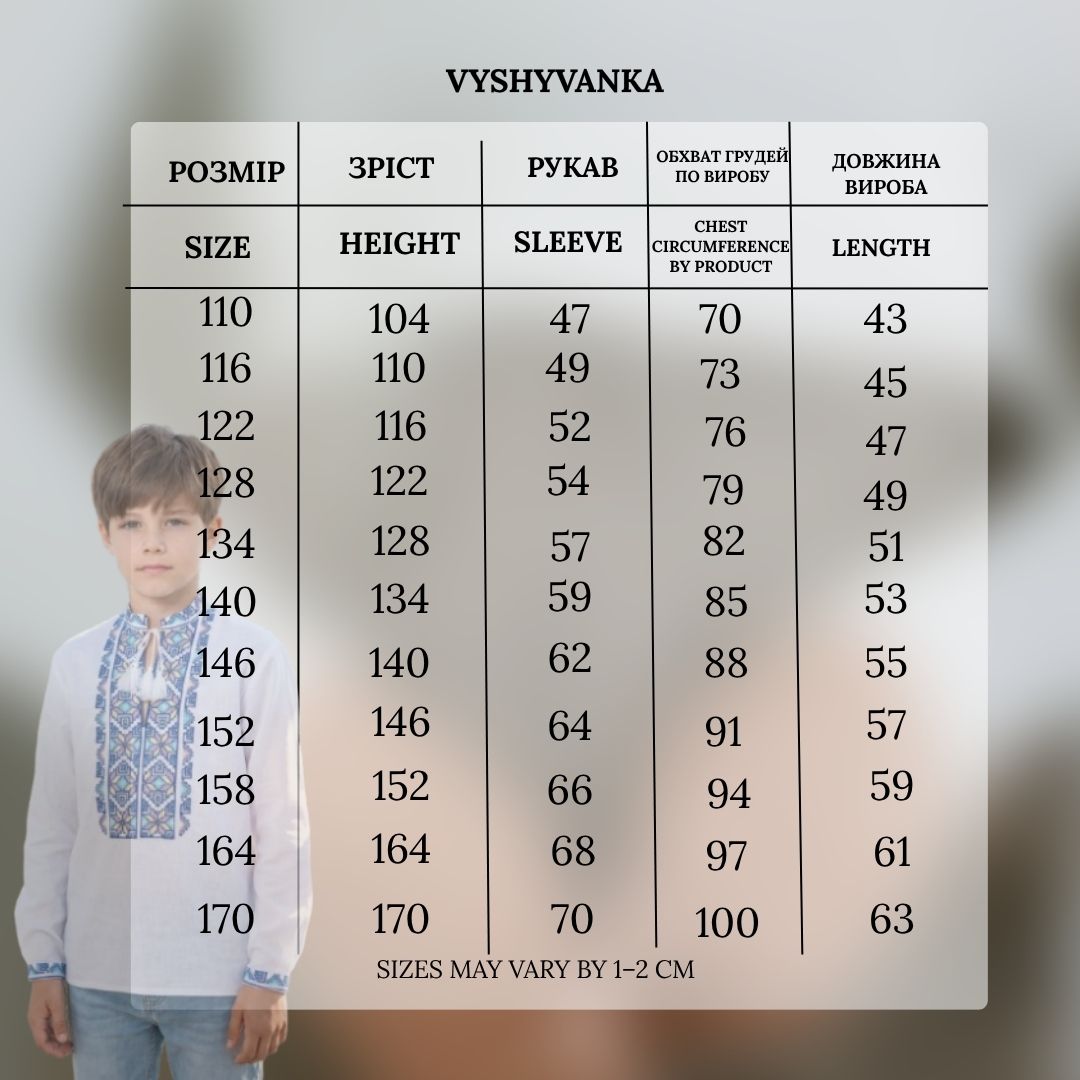 VYSHYVANKA

| РОЗМІР | ЗРІСТ | РУКАВ | ОБХВАТ ГРУДЕЙ ПО ВИРОБУ | ДОВЖИНА ВИРОБА |
|---|---|---|---|---|
| SIZE | HEIGHT | SLEEVE | CHEST CIRCUMFERENCE BY PRODUCT | LENGTH |
| 110 | 104 | 47 | 70 | 43 |
| 116 | 110 | 49 | 73 | 45 |
| 122 | 116 | 52 | 76 | 47 |
| 128 | 122 | 54 | 79 | 49 |
| 134 | 128 | 57 | 82 | 51 |
| 140 | 134 | 59 | 85 | 53 |
| 146 | 140 | 62 | 88 | 55 |
| 152 | 146 | 64 | 91 | 57 |
| 158 | 152 | 66 | 94 | 59 |
| 164 | 164 | 68 | 97 | 61 |
| 170 | 170 | 70 | 100 | 63 |

SIZES MAY VARY BY 1–2 CM